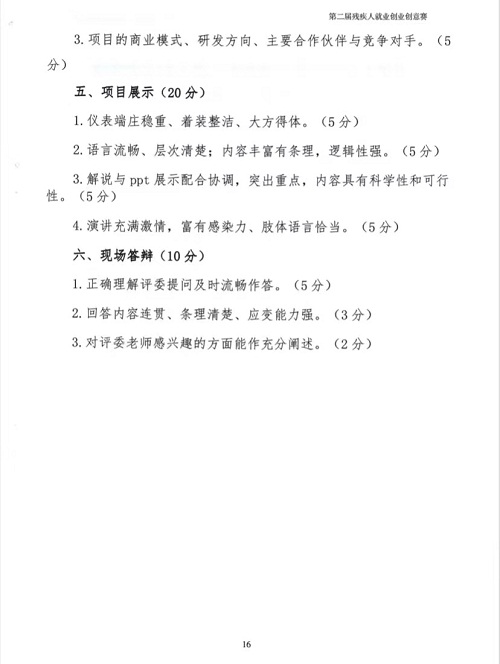 第二届残疾人就业创业创意赛

3. 项目的商业模式、研发方向、主要合作伙伴与竞争对手。（5分）

五、项目展示（20分）

1. 仪表端庄稳重、着装整洁、大方得体。（5分）

2. 语言流畅、层次清楚；内容丰富有条理，逻辑性强。（5分）

3. 解说与ppt展示配合协调，突出重点，内容具有科学性和可行性。（5分）

4. 演讲充满激情，富有感染力、肢体语言恰当。（5分）

六、现场答辩（10分）

1. 正确理解评委提问及时流畅作答。（5分）

2. 回答内容连贯、条理清楚、应变能力强。（3分）

3. 对评委老师感兴趣的方面能作充分阐述。（2分）

16